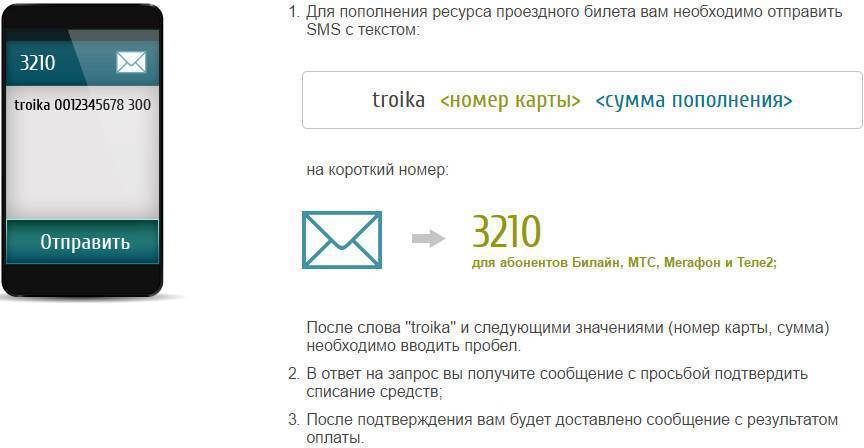 3210

troika 0012345678 300

Отправить

1. Для пополнения ресурса проездного билета вам необходимо отправить SMS с текстом:

troika <номер карты> <сумма пополнения>

на короткий номер:

3210
для абонентов Билайн, МТС, Мегафон и Теле2;

После слова "troika" и следующими значениями (номер карты, сумма) необходимо вводить пробел.

2. В ответ на запрос вы получите сообщение с просьбой подтвердить списание средств;

3. После подтверждения вам будет доставлено сообщение с результатом оплаты.